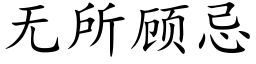 无所顾忌